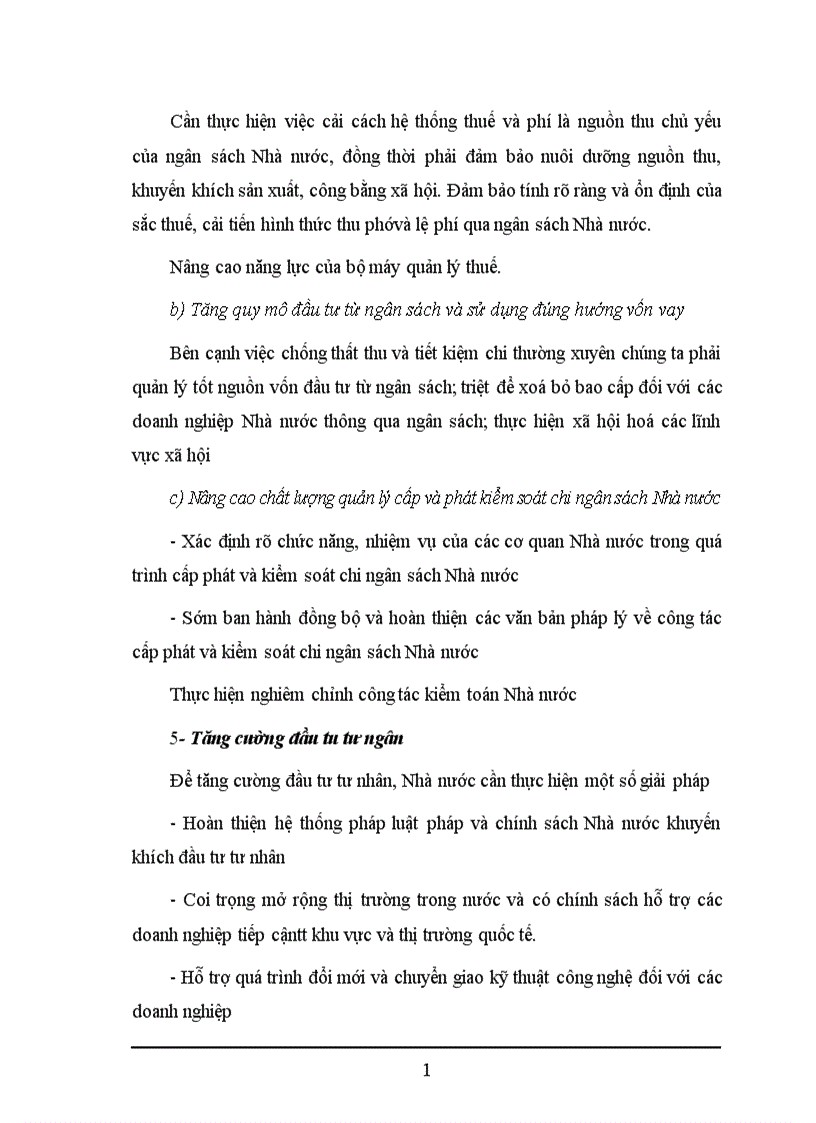 Cần thực hiện việc cải cách hệ thống thuế và phí là nguồn thu chủ yếu của ngân sách Nhà nước, đồng thời phải đảm bảo nuôi dưỡng nguồn thu, khuyến khích sản xuất, công bằng xã hội. Đảm bảo tính rõ ràng và ổn định của sắc thuế, cải tiến hình thức thu phóvà lệ phí qua ngân sách Nhà nước.

Nâng cao năng lực của bộ máy quản lý thuế.

b) Tăng quy mô đầu tư từ ngân sách và sử dụng đúng hướng vốn vay

Bên cạnh việc chống thất thu và tiết kiệm chi thường xuyên chúng ta phải quản lý tốt nguồn vốn đầu tư từ ngân sách; triệt để xoá bỏ bao cấp đối với các doanh nghiệp Nhà nước thông qua ngân sách; thực hiện xã hội hoá các lĩnh vực xã hội

c) Nâng cao chất lượng quản lý cấp và phát kiểm soát chi ngân sách Nhà nước

- Xác định rõ chức năng, nhiệm vụ của các cơ quan Nhà nước trong quá trình cấp phát và kiểm soát chi ngân sách Nhà nước

- Sớm ban hành đồng bộ và hoàn thiện các văn bản pháp lý về công tác cấp phát và kiểm soát chi ngân sách Nhà nước

Thực hiện nghiêm chỉnh công tác kiểm toán Nhà nước

5- Tăng cường đầu tư tư ngân

Để tăng cường đầu tư tư nhân, Nhà nước cần thực hiện một số giải pháp

- Hoàn thiện hệ thống pháp luật pháp và chính sách Nhà nước khuyến khích đầu tư tư nhân

- Coi trọng mở rộng thị trường trong nước và có chính sách hỗ trợ các doanh nghiệp tiếp cậntt khu vực và thị trường quốc tế.

- Hỗ trợ quá trình đổi mới và chuyển giao kỹ thuật công nghệ đối với các doanh nghiệp

1